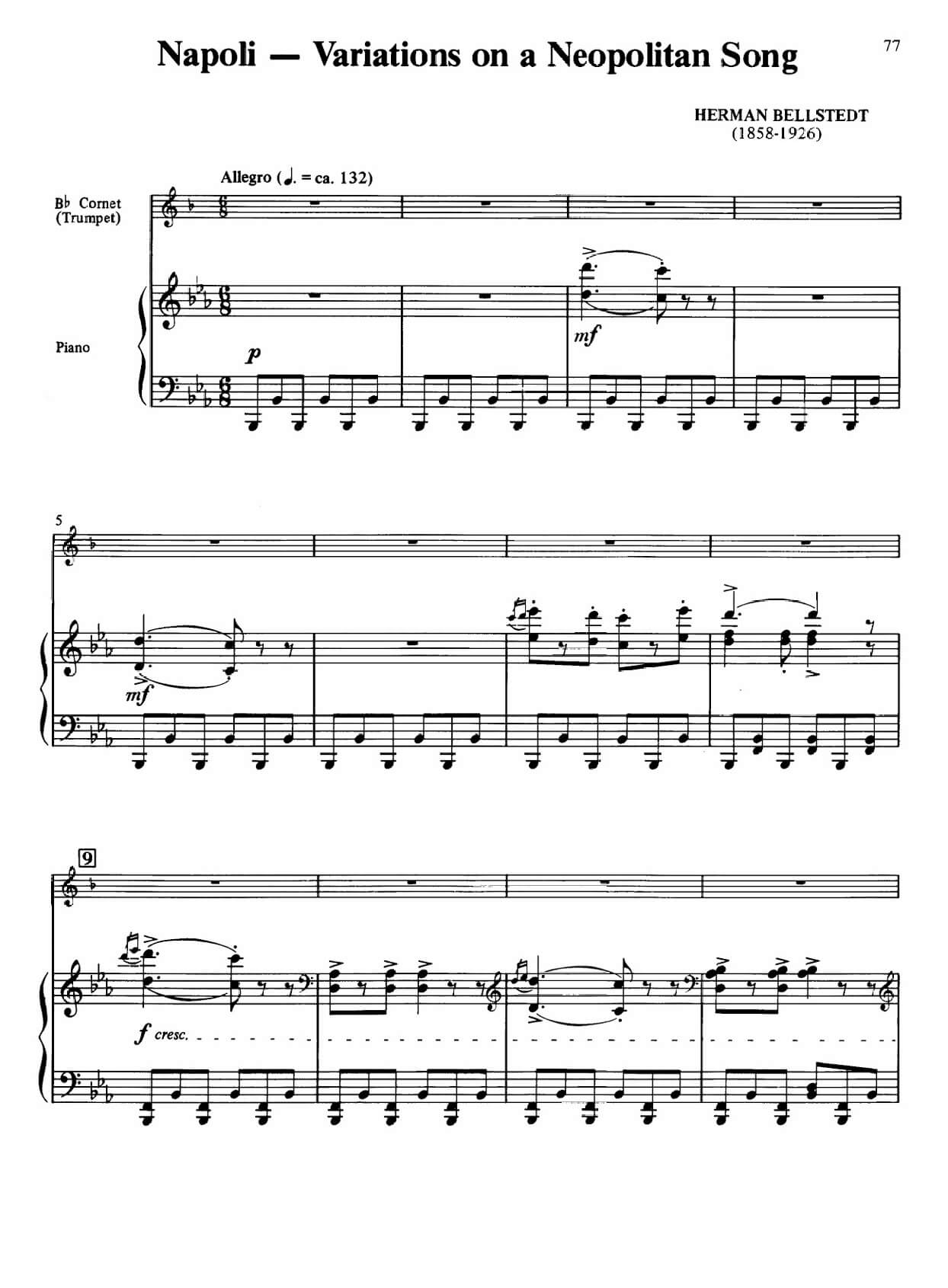 77

Napoli — Variations on a Neopolitan Song

HERMAN BELLSTEDT
(1858-1926)

Allegro (♩. = ca. 132)

B♭ Cornet
(Trumpet)

Piano

p

mf

5

mf

9

f cresc.